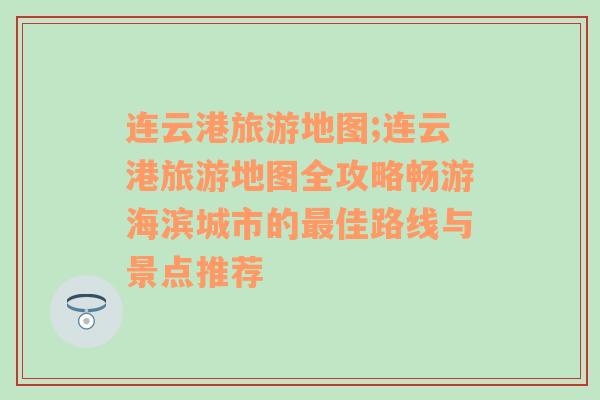 连云港旅游地图;连云港旅游地图全攻略畅游海滨城市的最佳路线与景点推荐